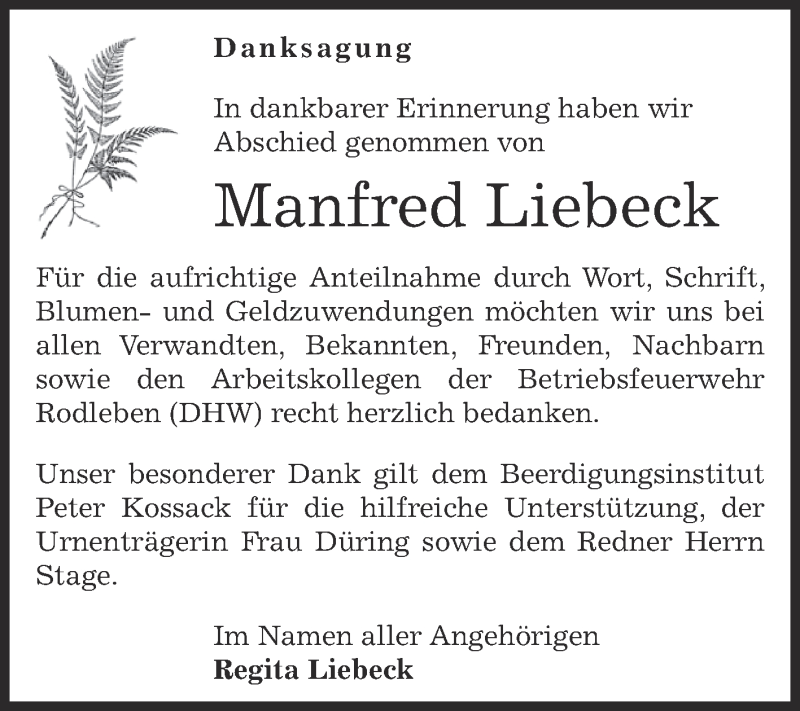 Danksagung

In dankbarer Erinnerung haben wir Abschied genommen von

Manfred Liebeck

Für die aufrichtige Anteilnahme durch Wort, Schrift, Blumen- und Geldzuwendungen möchten wir uns bei allen Verwandten, Bekannten, Freunden, Nachbarn sowie den Arbeitskollegen der Betriebsfeuerwehr Rodleben (DHW) recht herzlich bedanken.

Unser besonderer Dank gilt dem Beerdigungsinstitut Peter Kossack für die hilfreiche Unterstützung, der Urnenträgerin Frau Düring sowie dem Redner Herrn Stage.

Im Namen aller Angehörigen
Regita Liebeck